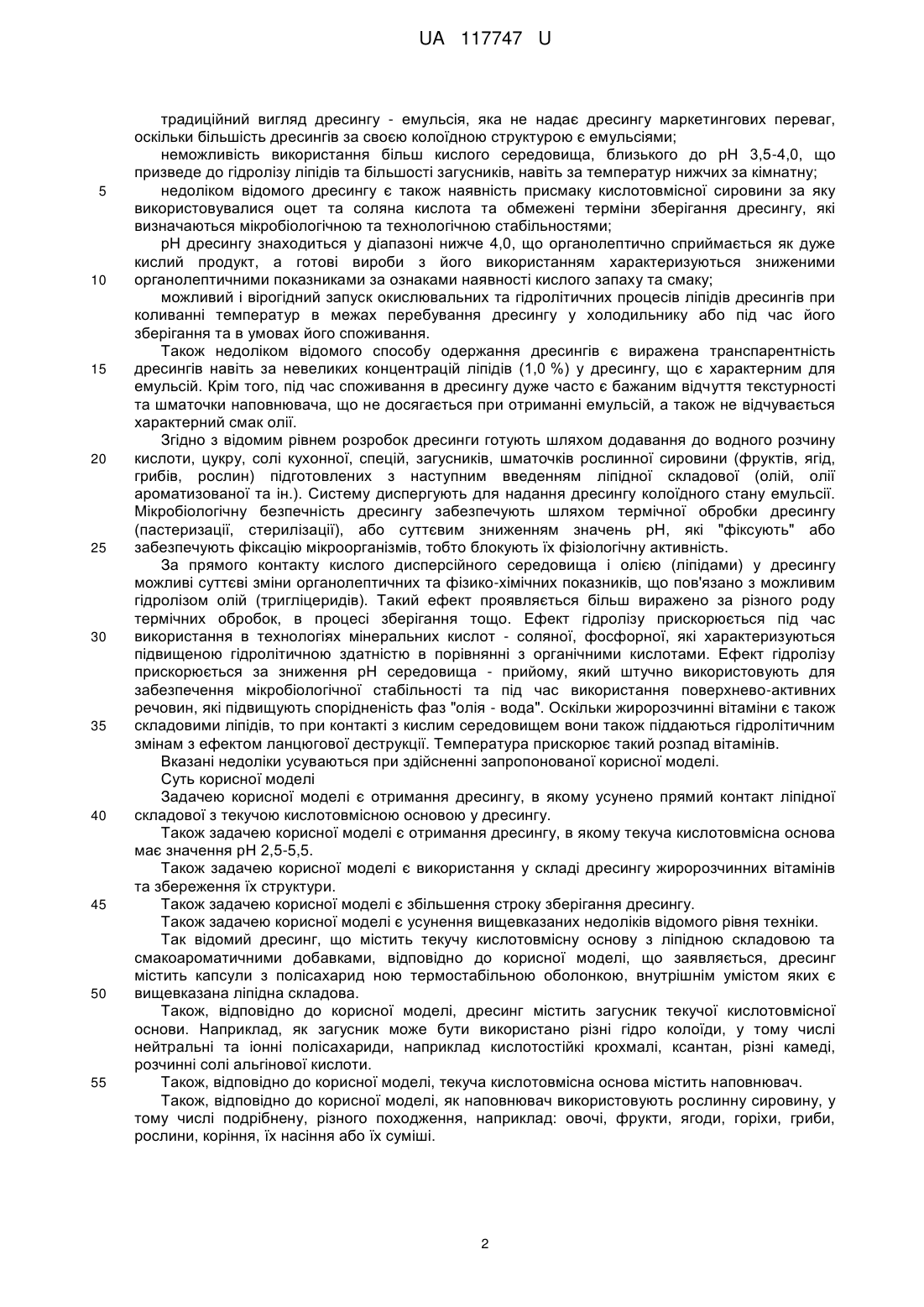 UA 117747 U

традиційний вигляд дресингу - емульсія, яка не надає дресингу маркетингових переваг, оскільки більшість дресингів за своєю колоїдною структурою є емульсіями;

неможливість використання більш кислого середовища, близького до pH 3,5-4,0, що призведе до гідролізу ліпідів та більшості загусників, навіть за температур нижчих за кімнатну;

5 недоліком відомого дресингу є також наявність присмаку кислотовмісної сировини за яку використовувалися оцет та соляна кислота та обмежені терміни зберігання дресингу, які визначаються мікробіологічною та технологічною стабільностями;

pH дресингу знаходиться у діапазоні нижче 4,0, що органолептично сприймається як дуже кислий продукт, а готові вироби з його використанням характеризуються зниженими 10 органолептичними показниками за ознаками наявності кислого запаху та смаку;

можливий і вірогідний запуск окислювальних та гідролітичних процесів ліпідів дресингів при коливанні температур в межах перебування дресингу у холодильнику або під час його зберігання та в умовах його споживання.

Також недоліком відомого способу одержання дресингів є виражена транспарентність 15 дресингів навіть за невеликих концентрацій ліпідів (1,0 %) у дресингу, що є характерним для емульсій. Крім того, під час споживання в дресингу дуже часто є бажаним відчуття текстурності та шматочки наповнювача, що не досягається при отриманні емульсій, а також не відчувається характерний смак олії.

Згідно з відомим рівнем розробок дресинги готують шляхом додавання до водного розчину 20 кислоти, цукру, солі кухонної, спецій, загусників, шматочків рослинної сировини (фруктів, ягід, грибів, рослин) підготовлених з наступним введенням ліпідної складової (олій, олії ароматизованої та ін.). Систему диспергують для надання дресингу колоїдного стану емульсії. Мікробіологічну безпечність дресингу забезпечують шляхом термічної обробки дресингу (пастеризації, стерилізації), або суттєвим зниженням значень pH, які "фіксують" або 25 забезпечують фіксацію мікроорганізмів, тобто блокують їх фізіологічну активність.

За прямого контакту кислого дисперсійного середовища і олією (ліпідами) у дресингу можливі суттєві зміни органолептичних та фізико-хімічних показників, що пов'язано з можливим гідролізом олій (тригліцеридів). Такий ефект проявляється більш виражено за різного роду термічних обробок, в процесі зберігання тощо. Ефект гідролізу прискорюється під час 30 використання в технологіях мінеральних кислот - соляної, фосфорної, які характеризуються підвищеною гідролітичною здатністю в порівнянні з органічними кислотами. Ефект гідролізу прискорюється за зниження pH середовища - прийому, який штучно використовують для забезпечення мікробіологічної стабільності та під час використання поверхнево-активних речовин, які підвищують спорідненість фаз "олія - вода". Оскільки жиророзчинні вітаміни є також 35 складовими ліпідів, то при контакті з кислим середовищем вони також піддаються гідролітичним змінам з ефектом ланцюгової деструкції. Температура прискорює такий розпад вітамінів.

Вказані недоліки усуваються при здійсненні запропонованої корисної моделі.

Суть корисної моделі

Задачею корисної моделі є отримання дресингу, в якому усунено прямий контакт ліпідної 40 складової з текучою кислотовмісною основою у дресингу.

Також задачею корисної моделі є отримання дресингу, в якому текуча кислотовмісна основа має значення pH 2,5-5,5.

Також задачею корисної моделі є використання у складі дресингу жиророзчинних вітамінів та збереження їх структури.

45 Також задачею корисної моделі є збільшення строку зберігання дресингу.

Також задачею корисної моделі є усунення вищевказаних недоліків відомого рівня техніки.

Так відомий дресинг, що містить текучу кислотовмісну основу з ліпідною складовою та смакоароматичними добавками, відповідно до корисної моделі, що заявляється, дресинг містить капсули з полісахарид ною термостабільною оболонкою, внутрішнім умістом яких є 50 вищевказана ліпідна складова.

Також, відповідно до корисної моделі, дресинг містить загусник текучої кислотовмісної основи. Наприклад, як загусник може бути використано різні гідро колоїди, у тому числі нейтральні та іонні полісахариди, наприклад кислотостійкі крохмалі, ксантан, різні камеді, розчинні солі альгінової кислоти.

55 Також, відповідно до корисної моделі, текуча кислотовмісна основа містить наповнювач.

Також, відповідно до корисної моделі, як наповнювач використовують рослинну сировину, у тому числі подрібнену, різного походження, наприклад: овочі, фрукти, ягоди, горіхи, гриби, рослини, коріння, їх насіння або їх суміші.

2